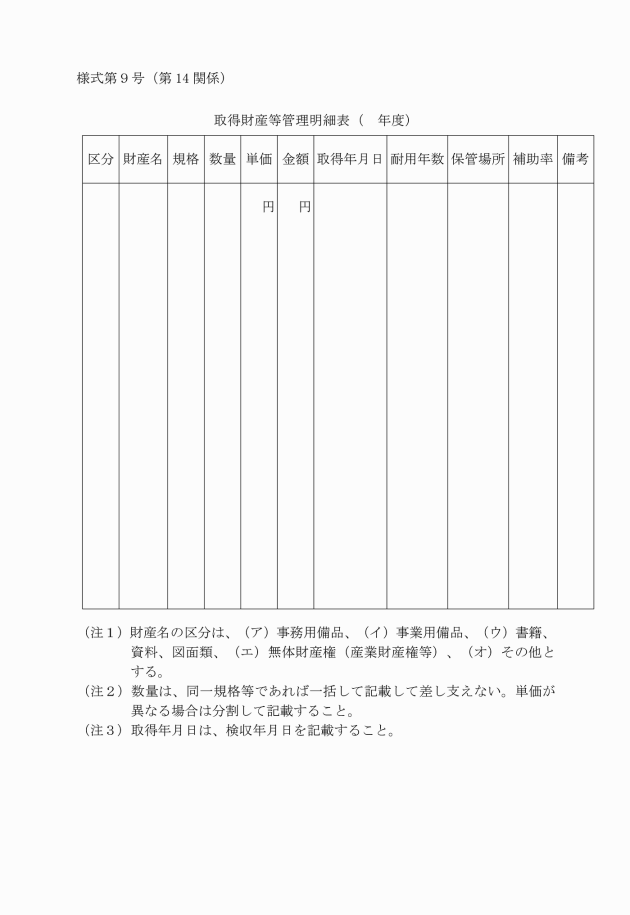 様式第９号（第 14 関係）

取得財産等管理明細表（　年度）

| 区分 | 財産名 | 規格 | 数量 | 単価 | 金額 | 取得年月日 | 耐用年数 | 保管場所 | 補助率 | 備考 |
|---|---|---|---|---|---|---|---|---|---|---|
| | | | | 円 | 円 | | | | | |

（注１）財産名の区分は、（ア）事務用備品、（イ）事業用備品、（ウ）書籍、資料、図面類、（エ）無体財産権（産業財産権等）、（オ）その他とする。
（注２）数量は、同一規格等であれば一括して記載して差し支えない。単価が異なる場合は分割して記載すること。
（注３）取得年月日は、検収年月日を記載すること。